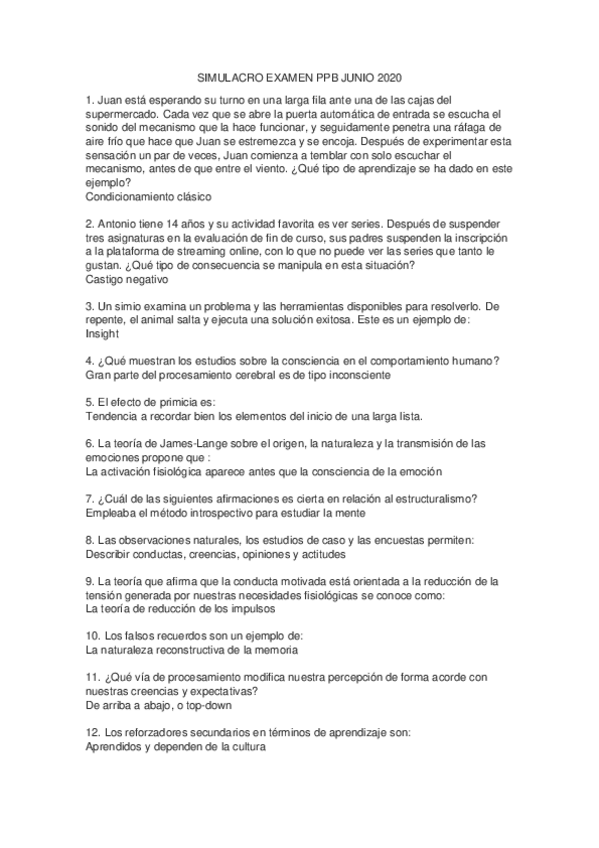 SIMULACRO EXAMEN PPB JUNIO 2020

1. Juan está esperando su turno en una larga fila ante una de las cajas del supermercado. Cada vez que se abre la puerta automática de entrada se escucha el sonido del mecanismo que la hace funcionar, y seguidamente penetra una ráfaga de aire frío que hace que Juan se estremezca y se encoja. Después de experimentar esta sensación un par de veces, Juan comienza a temblar con solo escuchar el mecanismo, antes de que entre el viento. ¿Qué tipo de aprendizaje se ha dado en este ejemplo?
Condicionamiento clásico

2. Antonio tiene 14 años y su actividad favorita es ver series. Después de suspender tres asignaturas en la evaluación de fin de curso, sus padres suspenden la inscripción a la plataforma de streaming online, con lo que no puede ver las series que tanto le gustan. ¿Qué tipo de consecuencia se manipula en esta situación?
Castigo negativo

3. Un simio examina un problema y las herramientas disponibles para resolverlo. De repente, el animal salta y ejecuta una solución exitosa. Este es un ejemplo de:
Insight

4. ¿Qué muestran los estudios sobre la consciencia en el comportamiento humano?
Gran parte del procesamiento cerebral es de tipo inconsciente

5. El efecto de primicia es:
Tendencia a recordar bien los elementos del inicio de una larga lista.

6. La teoría de James-Lange sobre el origen, la naturaleza y la transmisión de las emociones propone que :
La activación fisiológica aparece antes que la consciencia de la emoción

7. ¿Cuál de las siguientes afirmaciones es cierta en relación al estructuralismo?
Empleaba el método introspectivo para estudiar la mente

8. Las observaciones naturales, los estudios de caso y las encuestas permiten:
Describir conductas, creencias, opiniones y actitudes

9. La teoría que afirma que la conducta motivada está orientada a la reducción de la tensión generada por nuestras necesidades fisiológicas se conoce como:
La teoría de reducción de los impulsos

10. Los falsos recuerdos son un ejemplo de:
La naturaleza reconstructiva de la memoria

11. ¿Qué vía de procesamiento modifica nuestra percepción de forma acorde con nuestras creencias y expectativas?
De arriba a abajo, o top-down

12. Los reforzadores secundarios en términos de aprendizaje son:
Aprendidos y dependen de la cultura